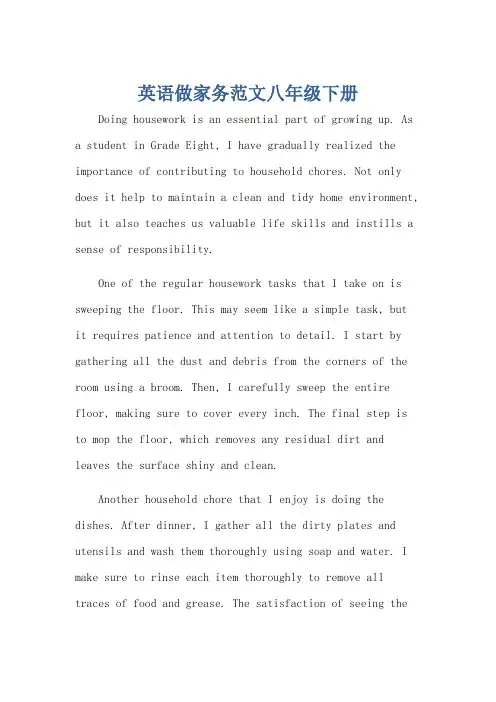 英语做家务范文八年级下册

Doing housework is an essential part of growing up. As a student in Grade Eight, I have gradually realized the importance of contributing to household chores. Not only does it help to maintain a clean and tidy home environment, but it also teaches us valuable life skills and instills a sense of responsibility.

One of the regular housework tasks that I take on is sweeping the floor. This may seem like a simple task, but it requires patience and attention to detail. I start by gathering all the dust and debris from the corners of the room using a broom. Then, I carefully sweep the entire floor, making sure to cover every inch. The final step is to mop the floor, which removes any residual dirt and leaves the surface shiny and clean.

Another household chore that I enjoy is doing the dishes. After dinner, I gather all the dirty plates and utensils and wash them thoroughly using soap and water. I make sure to rinse each item thoroughly to remove all traces of food and grease. The satisfaction of seeing the